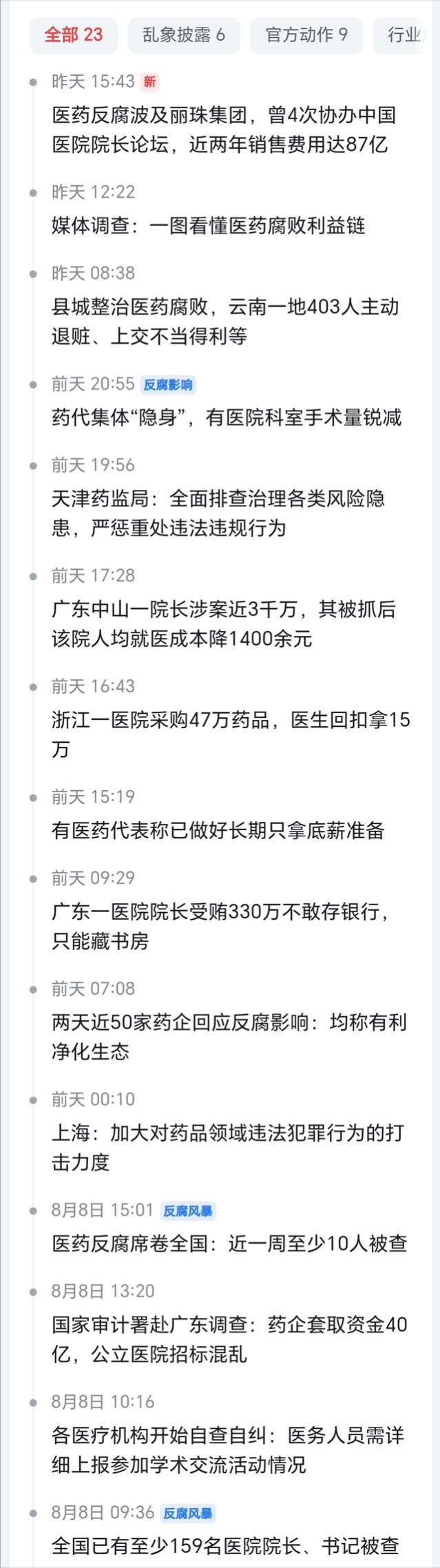 全部 23　乱象披露 6　官方动作 9　行业

昨天 15:43 新
医药反腐波及丽珠集团，曾4次协办中国医院院长论坛，近两年销售费用达87亿

昨天 12:22
媒体调查：一图看懂医药腐败利益链

昨天 08:38
县城整治医药腐败，云南一地403人主动退赃、上交不当得利等

前天 20:55 反腐影响
药代集体“隐身”，有医院科室手术量锐减

前天 19:56
天津药监局：全面排查治理各类风险隐患，严惩重处违法违规行为

前天 17:28
广东中山一院长涉案近3千万，其被抓后该院人均就医成本降1400余元

前天 16:43
浙江一医院采购47万药品，医生回扣拿15万

前天 15:19
有医药代表称已做好长期只拿底薪准备

前天 09:29
广东一医院院长受贿330万不敢存银行，只能藏书房

前天 07:08
两天近50家药企回应反腐影响：均称有利净化生态

前天 00:10
上海：加大对药品领域违法犯罪行为的打击力度

8月8日 15:01 反腐风暴
医药反腐席卷全国：近一周至少10人被查

8月8日 13:20
国家审计署赴广东调查：药企套取资金40亿，公立医院招标混乱

8月8日 10:16
各医疗机构开始自查自纠：医务人员需详细上报参加学术交流活动情况

8月8日 09:36 反腐风暴
全国已有至少159名医院院长、书记被查